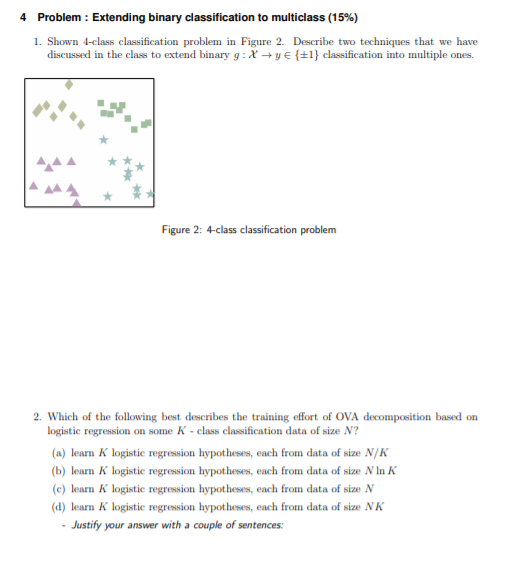 4 Problem : Extending binary classification to multiclass (15%)

1. Shown 4-class classification problem in Figure 2. Describe two techniques that we have discussed in the class to extend binary $g : \mathcal{X} \rightarrow y \in \{\pm 1\}$ classification into multiple ones.

Figure 2: 4-class classification problem

2. Which of the following best describes the training effort of OVA decomposition based on logistic regression on some $K$ - class classification data of size $N$?

(a) learn $K$ logistic regression hypotheses, each from data of size $N/K$

(b) learn $K$ logistic regression hypotheses, each from data of size $N \ln K$

(c) learn $K$ logistic regression hypotheses, each from data of size $N$

(d) learn $K$ logistic regression hypotheses, each from data of size $NK$

- Justify your answer with a couple of sentences: